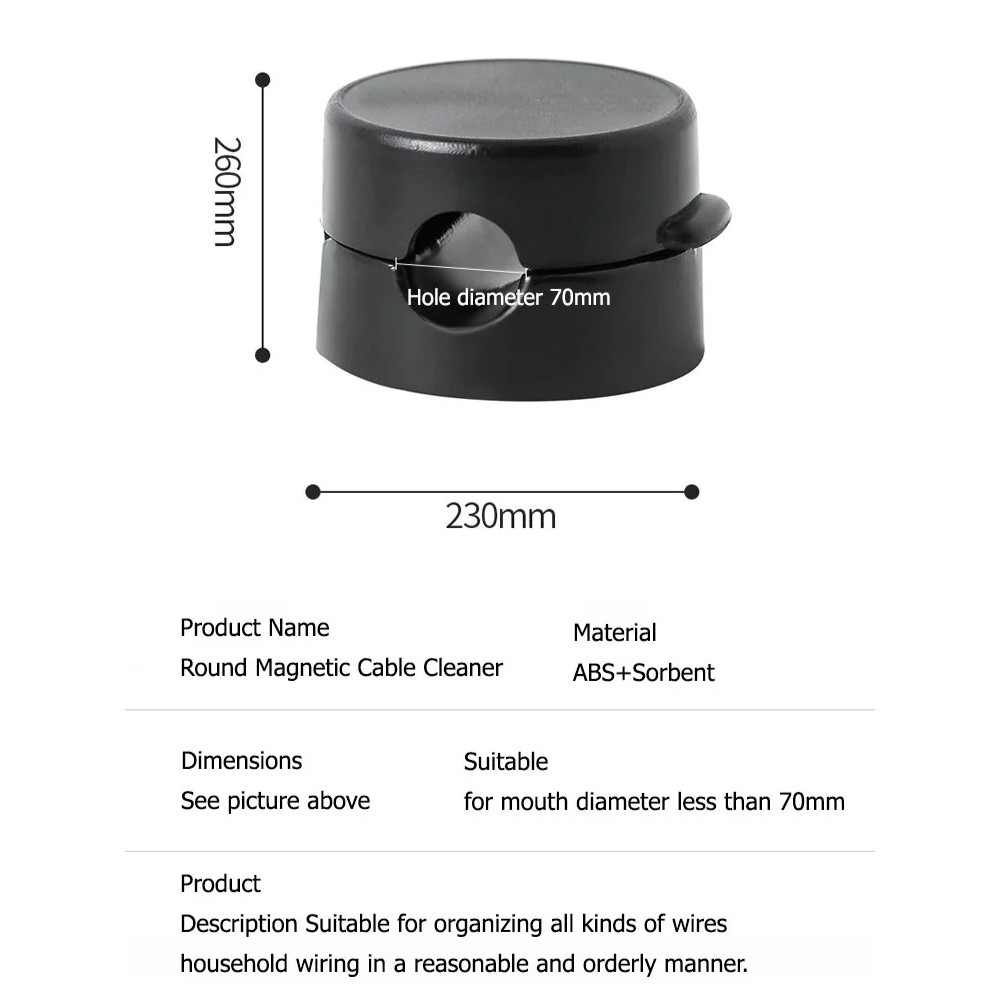 260mm

Hole diameter 70mm

230mm

Product Name
Round Magnetic Cable Cleaner

Material
ABS+Sorbent

Dimensions
See picture above

Suitable
for mouth diameter less than 70mm

Product
Description Suitable for organizing all kinds of wires
household wiring in a reasonable and orderly manner.